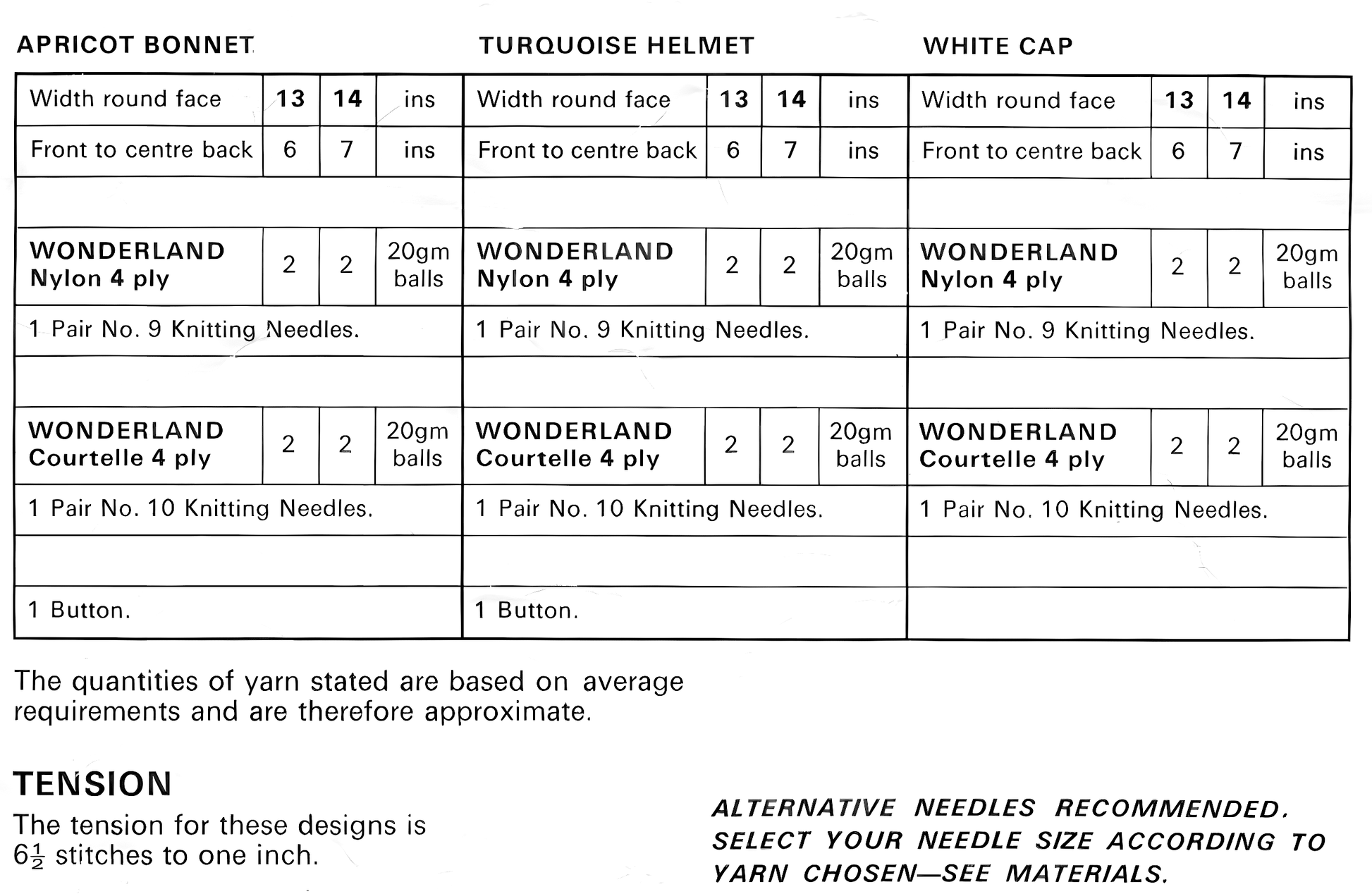 APRICOT BONNET

| Width round face | 13 | 14 | ins |
|---|---|---|---|
| Front to centre back | 6 | 7 | ins |
| | | | |
| WONDERLAND Nylon 4 ply | 2 | 2 | 20gm balls |
| 1 Pair No. 9 Knitting Needles. | | | |
| | | | |
| WONDERLAND Courtelle 4 ply | 2 | 2 | 20gm balls |
| 1 Pair No. 10 Knitting Needles. | | | |
| | | | |
| 1 Button. | | | |

TURQUOISE HELMET

| Width round face | 13 | 14 | ins |
|---|---|---|---|
| Front to centre back | 6 | 7 | ins |
| | | | |
| WONDERLAND Nylon 4 ply | 2 | 2 | 20gm balls |
| 1 Pair No. 9 Knitting Needles. | | | |
| | | | |
| WONDERLAND Courtelle 4 ply | 2 | 2 | 20gm balls |
| 1 Pair No. 10 Knitting Needles. | | | |
| | | | |
| 1 Button. | | | |

WHITE CAP

| Width round face | 13 | 14 | ins |
|---|---|---|---|
| Front to centre back | 6 | 7 | ins |
| | | | |
| WONDERLAND Nylon 4 ply | 2 | 2 | 20gm balls |
| 1 Pair No. 9 Knitting Needles. | | | |
| | | | |
| WONDERLAND Courtelle 4 ply | 2 | 2 | 20gm balls |
| 1 Pair No. 10 Knitting Needles. | | | |
| | | | |
| | | | |

The quantities of yarn stated are based on average requirements and are therefore approximate.

TENSION
The tension for these designs is $6\frac{1}{2}$ stitches to one inch.

ALTERNATIVE NEEDLES RECOMMENDED. SELECT YOUR NEEDLE SIZE ACCORDING TO YARN CHOSEN—SEE MATERIALS.